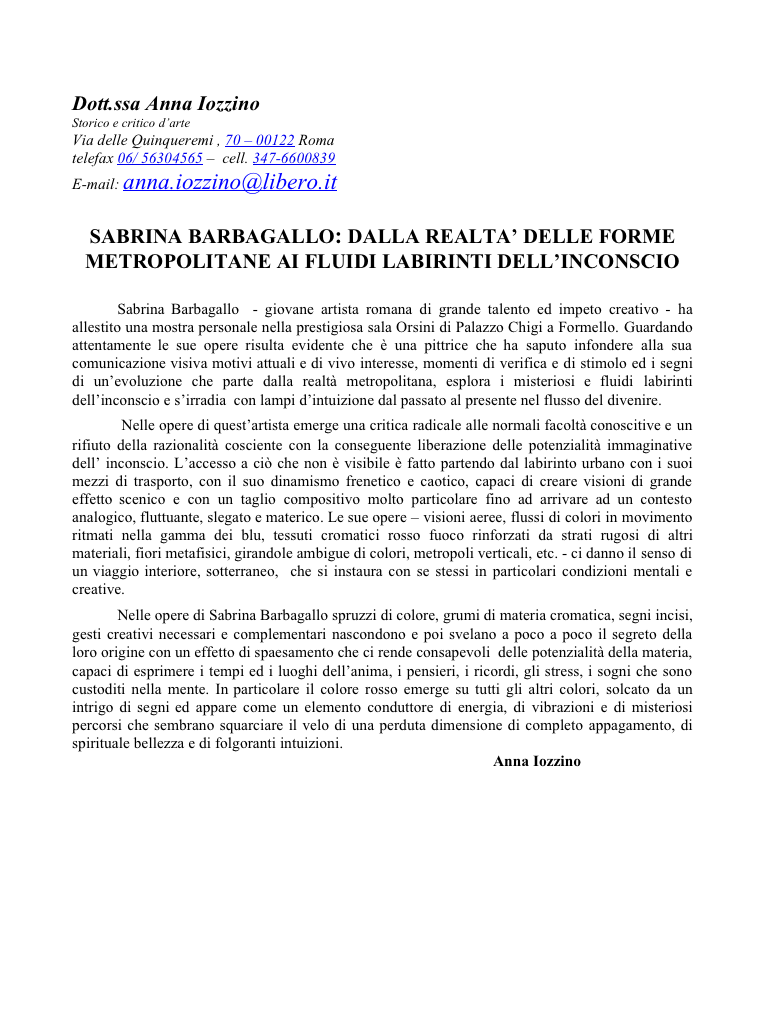 Dott.ssa Anna Iozzino
Storico e critico d'arte
Via delle Quinqueremi , 70 – 00122 Roma
telefax 06/ 56304565 – cell. 347-6600839
E-mail: anna.iozzino@libero.it

SABRINA BARBAGALLO: DALLA REALTA' DELLE FORME METROPOLITANE AI FLUIDI LABIRINTI DELL'INCONSCIO

Sabrina Barbagallo - giovane artista romana di grande talento ed impeto creativo - ha allestito una mostra personale nella prestigiosa sala Orsini di Palazzo Chigi a Formello. Guardando attentamente le sue opere risulta evidente che è una pittrice che ha saputo infondere alla sua comunicazione visiva motivi attuali e di vivo interesse, momenti di verifica e di stimolo ed i segni di un'evoluzione che parte dalla realtà metropolitana, esplora i misteriosi e fluidi labirinti dell'inconscio e s'irradia con lampi d'intuizione dal passato al presente nel flusso del divenire.

Nelle opere di quest'artista emerge una critica radicale alle normali facoltà conoscitive e un rifiuto della razionalità cosciente con la conseguente liberazione delle potenzialità immaginative dell' inconscio. L'accesso a ciò che non è visibile è fatto partendo dal labirinto urbano con i suoi mezzi di trasporto, con il suo dinamismo frenetico e caotico, capaci di creare visioni di grande effetto scenico e con un taglio compositivo molto particolare fino ad arrivare ad un contesto analogico, fluttuante, slegato e materico. Le sue opere – visioni aeree, flussi di colori in movimento ritmati nella gamma dei blu, tessuti cromatici rosso fuoco rinforzati da strati rugosi di altri materiali, fiori metafisici, girandole ambigue di colori, metropoli verticali, etc. - ci danno il senso di un viaggio interiore, sotterraneo, che si instaura con se stessi in particolari condizioni mentali e creative.

Nelle opere di Sabrina Barbagallo spruzzi di colore, grumi di materia cromatica, segni incisi, gesti creativi necessari e complementari nascondono e poi svelano a poco a poco il segreto della loro origine con un effetto di spaesamento che ci rende consapevoli delle potenzialità della materia, capaci di esprimere i tempi ed i luoghi dell'anima, i pensieri, i ricordi, gli stress, i sogni che sono custoditi nella mente. In particolare il colore rosso emerge su tutti gli altri colori, solcato da un intrigo di segni ed appare come un elemento conduttore di energia, di vibrazioni e di misteriosi percorsi che sembrano squarciare il velo di una perduta dimensione di completo appagamento, di spirituale bellezza e di folgoranti intuizioni.

Anna Iozzino